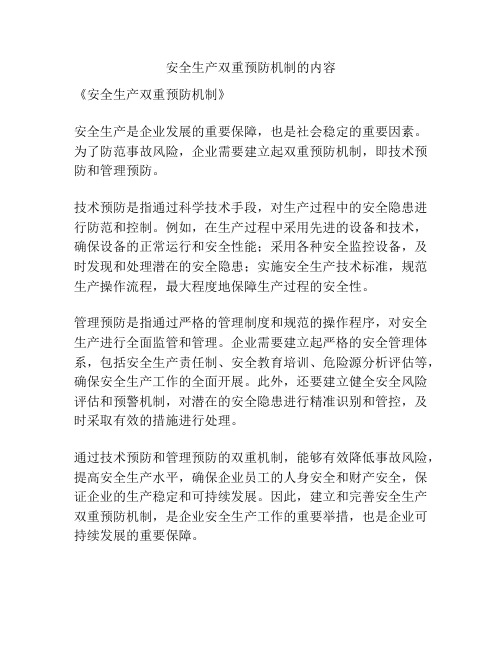 安全生产双重预防机制的内容

《安全生产双重预防机制》

安全生产是企业发展的重要保障，也是社会稳定的重要因素。为了防范事故风险，企业需要建立起双重预防机制，即技术预防和管理预防。

技术预防是指通过科学技术手段，对生产过程中的安全隐患进行防范和控制。例如，在生产过程中采用先进的设备和技术，确保设备的正常运行和安全性能；采用各种安全监控设备，及时发现和处理潜在的安全隐患；实施安全生产技术标准，规范生产操作流程，最大程度地保障生产过程的安全性。

管理预防是指通过严格的管理制度和规范的操作程序，对安全生产进行全面监管和管理。企业需要建立起严格的安全管理体系，包括安全生产责任制、安全教育培训、危险源分析评估等，确保安全生产工作的全面开展。此外，还要建立健全安全风险评估和预警机制，对潜在的安全隐患进行精准识别和管控，及时采取有效的措施进行处理。

通过技术预防和管理预防的双重机制，能够有效降低事故风险，提高安全生产水平，确保企业员工的人身安全和财产安全，保证企业的生产稳定和可持续发展。因此，建立和完善安全生产双重预防机制，是企业安全生产工作的重要举措，也是企业可持续发展的重要保障。